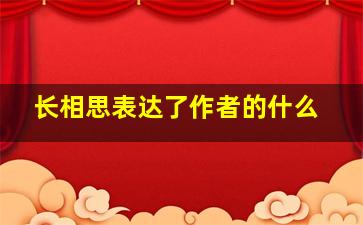 长相思表达了作者的什么